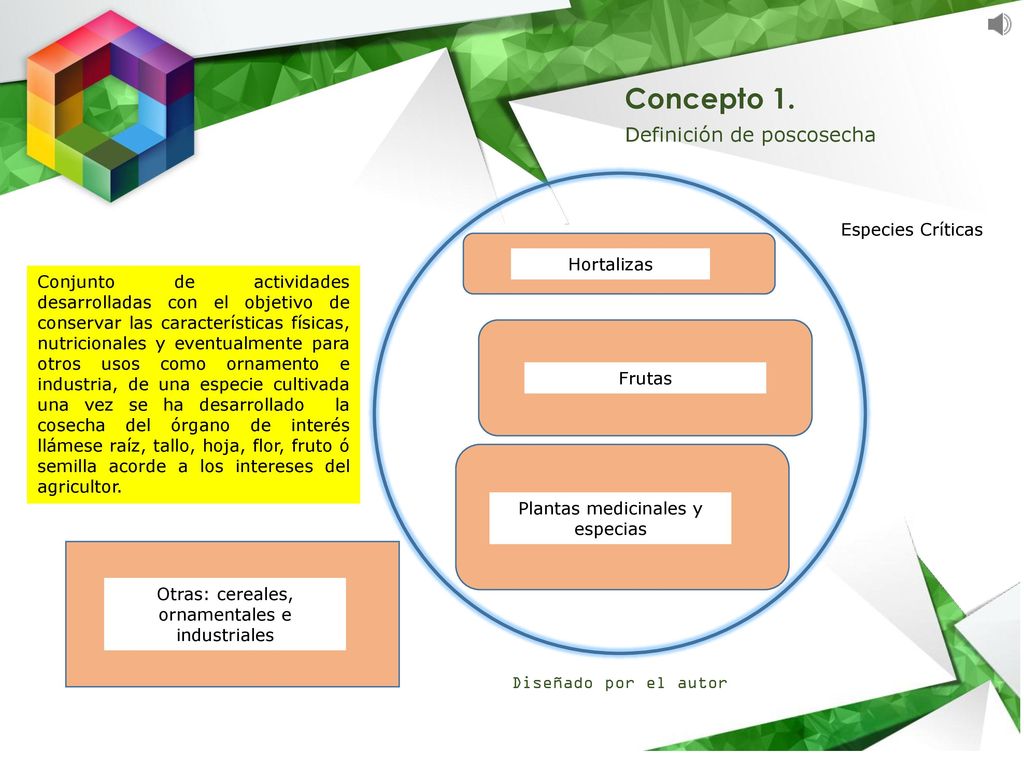 Concepto 1.
Definición de poscosecha

Especies Críticas

Conjunto de actividades desarrolladas con el objetivo de conservar las características físicas, nutricionales y eventualmente para otros usos como ornamento e industria, de una especie cultivada una vez se ha desarrollado la cosecha del órgano de interés llámese raíz, tallo, hoja, flor, fruto ó semilla acorde a los intereses del agricultor.

Hortalizas

Frutas

Plantas medicinales y especias

Otras: cereales, ornamentales e industriales

Diseñado por el autor